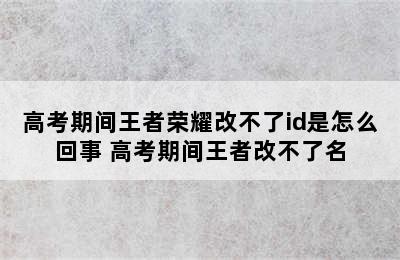 高考期间王者荣耀改不了id是怎么回事 高考期间王者改不了名